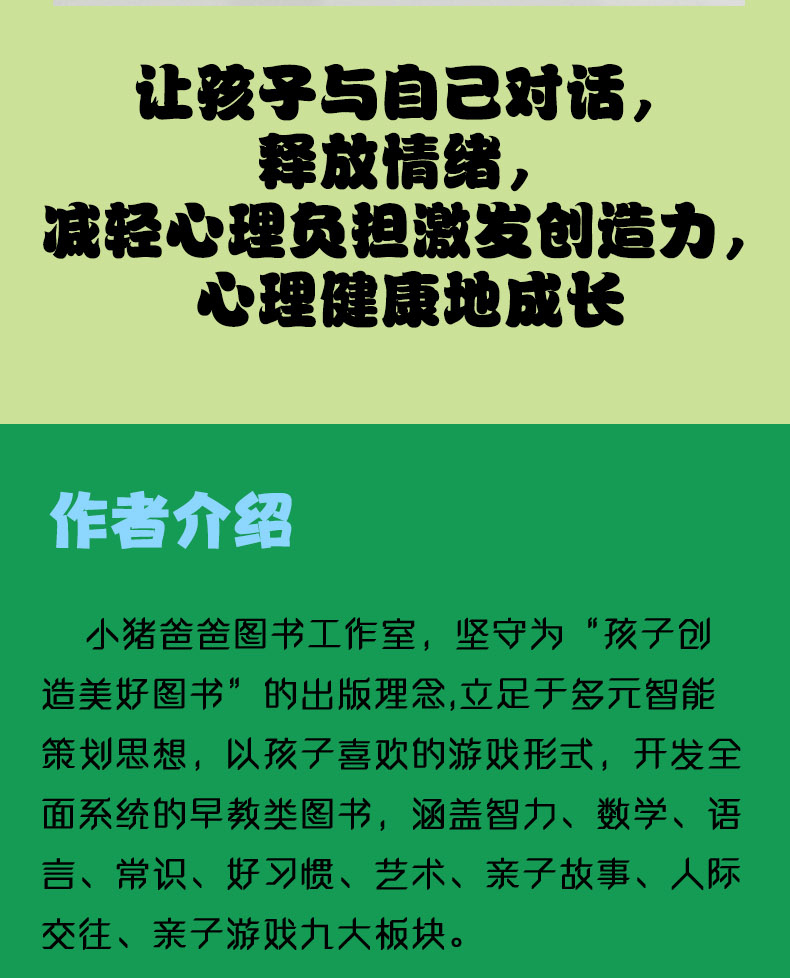 让孩子与自己对话，
释放情绪，
减轻心理负担激发创造力，
心理健康地成长

作者介绍

小猪爸爸图书工作室，坚守为“孩子创造美好图书”的出版理念,立足于多元智能策划思想，以孩子喜欢的游戏形式，开发全面系统的早教类图书，涵盖智力、数学、语言、常识、好习惯、艺术、亲子故事、人际交往、亲子游戏九大板块。